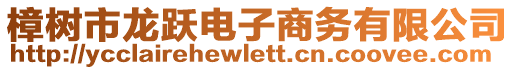 樟树市龙跃电子商务有限公司
http://ycclairehewlett.cn.coovee.com